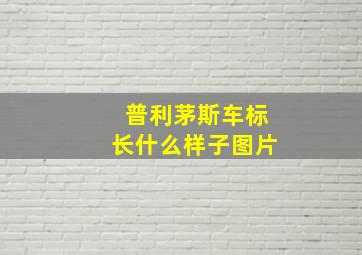 普利茅斯车标
长什么样子图片